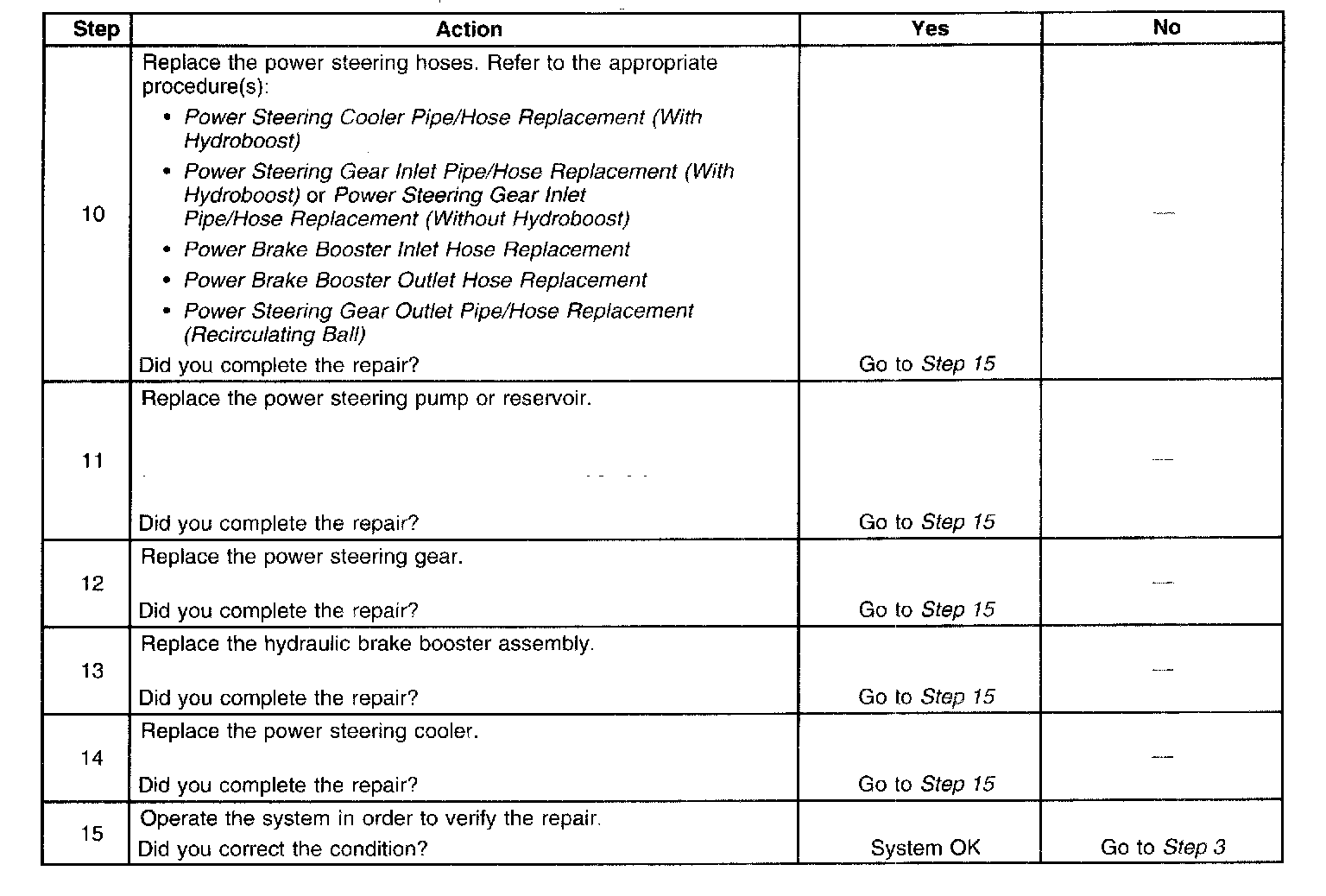 | Step | Action | Yes | No |
|---|---|---|---|
| 10 | Replace the power steering hoses. Refer to the appropriate procedure(s): • Power Steering Cooler Pipe/Hose Replacement (With Hydroboost) • Power Steering Gear Inlet Pipe/Hose Replacement (With Hydroboost) or Power Steering Gear Inlet Pipe/Hose Replacement (Without Hydroboost) • Power Brake Booster Inlet Hose Replacement • Power Brake Booster Outlet Hose Replacement • Power Steering Gear Outlet Pipe/Hose Replacement (Recirculating Ball) Did you complete the repair? | Go to Step 15 | — |
| 11 | Replace the power steering pump or reservoir. Did you complete the repair? | Go to Step 15 | — |
| 12 | Replace the power steering gear. Did you complete the repair? | Go to Step 15 | — |
| 13 | Replace the hydraulic brake booster assembly. Did you complete the repair? | Go to Step 15 | — |
| 14 | Replace the power steering cooler. Did you complete the repair? | Go to Step 15 | — |
| 15 | Operate the system in order to verify the repair. Did you correct the condition? | System OK | Go to Step 3 |